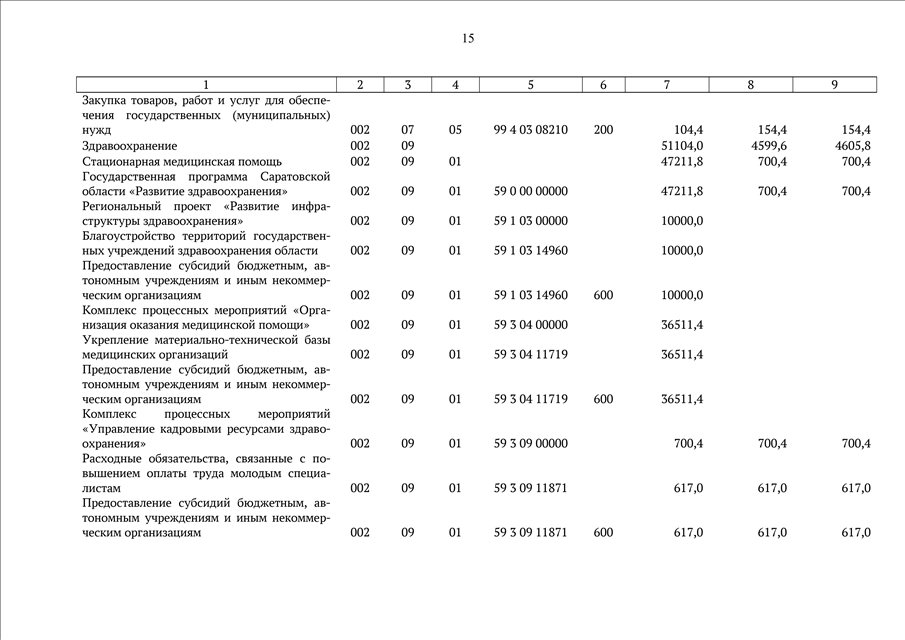 15

| 1 | 2 | 3 | 4 | 5 | 6 | 7 | 8 | 9 |
|---|---|---|---|---|---|---|---|---|
| Закупка товаров, работ и услуг для обеспечения государственных (муниципальных) нужд | 002 | 07 | 05 | 99 4 03 08210 | 200 | 104,4 | 154,4 | 154,4 |
| Здравоохранение | 002 | 09 | | | | 51104,0 | 4599,6 | 4605,8 |
| Стационарная медицинская помощь | 002 | 09 | 01 | | | 47211,8 | 700,4 | 700,4 |
| Государственная программа Саратовской области «Развитие здравоохранения» | 002 | 09 | 01 | 59 0 00 00000 | | 47211,8 | 700,4 | 700,4 |
| Региональный проект «Развитие инфраструктуры здравоохранения» | 002 | 09 | 01 | 59 1 03 00000 | | 10000,0 | | |
| Благоустройство территорий государственных учреждений здравоохранения области | 002 | 09 | 01 | 59 1 03 14960 | | 10000,0 | | |
| Предоставление субсидий бюджетным, автономным учреждениям и иным некоммерческим организациям | 002 | 09 | 01 | 59 1 03 14960 | 600 | 10000,0 | | |
| Комплекс процессных мероприятий «Организация оказания медицинской помощи» | 002 | 09 | 01 | 59 3 04 00000 | | 36511,4 | | |
| Укрепление материально-технической базы медицинских организаций | 002 | 09 | 01 | 59 3 04 11719 | | 36511,4 | | |
| Предоставление субсидий бюджетным, автономным учреждениям и иным некоммерческим организациям | 002 | 09 | 01 | 59 3 04 11719 | 600 | 36511,4 | | |
| Комплекс процессных мероприятий «Управление кадровыми ресурсами здравоохранения» | 002 | 09 | 01 | 59 3 09 00000 | | 700,4 | 700,4 | 700,4 |
| Расходные обязательства, связанные с повышением оплаты труда молодым специалистам | 002 | 09 | 01 | 59 3 09 11871 | | 617,0 | 617,0 | 617,0 |
| Предоставление субсидий бюджетным, автономным учреждениям и иным некоммерческим организациям | 002 | 09 | 01 | 59 3 09 11871 | 600 | 617,0 | 617,0 | 617,0 |